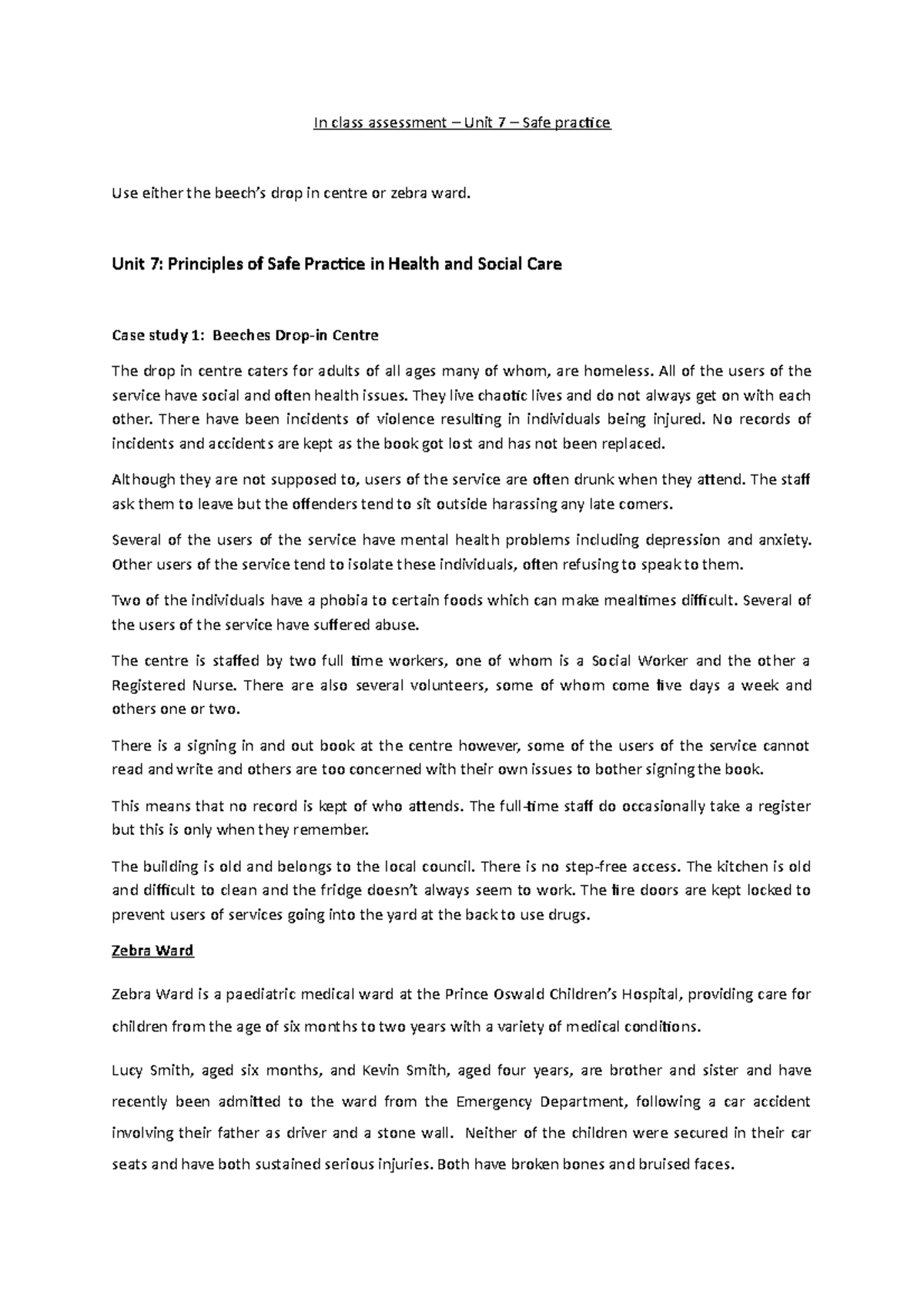 In class assessment – Unit 7 – Safe practice

Use either the beech's drop in centre or zebra ward.

Unit 7: Principles of Safe Practice in Health and Social Care

Case study 1: Beeches Drop-in Centre

The drop in centre caters for adults of all ages many of whom, are homeless. All of the users of the service have social and often health issues. They live chaotic lives and do not always get on with each other. There have been incidents of violence resulting in individuals being injured. No records of incidents and accidents are kept as the book got lost and has not been replaced.

Although they are not supposed to, users of the service are often drunk when they attend. The staff ask them to leave but the offenders tend to sit outside harassing any late comers.

Several of the users of the service have mental health problems including depression and anxiety. Other users of the service tend to isolate these individuals, often refusing to speak to them.

Two of the individuals have a phobia to certain foods which can make mealtimes difficult. Several of the users of the service have suffered abuse.

The centre is staffed by two full time workers, one of whom is a Social Worker and the other a Registered Nurse. There are also several volunteers, some of whom come five days a week and others one or two.

There is a signing in and out book at the centre however, some of the users of the service cannot read and write and others are too concerned with their own issues to bother signing the book.

This means that no record is kept of who attends. The full-time staff do occasionally take a register but this is only when they remember.

The building is old and belongs to the local council. There is no step-free access. The kitchen is old and difficult to clean and the fridge doesn't always seem to work. The fire doors are kept locked to prevent users of services going into the yard at the back to use drugs.

Zebra Ward

Zebra Ward is a paediatric medical ward at the Prince Oswald Children's Hospital, providing care for children from the age of six months to two years with a variety of medical conditions.

Lucy Smith, aged six months, and Kevin Smith, aged four years, are brother and sister and have recently been admitted to the ward from the Emergency Department, following a car accident involving their father as driver and a stone wall. Neither of the children were secured in their car seats and have both sustained serious injuries. Both have broken bones and bruised faces.